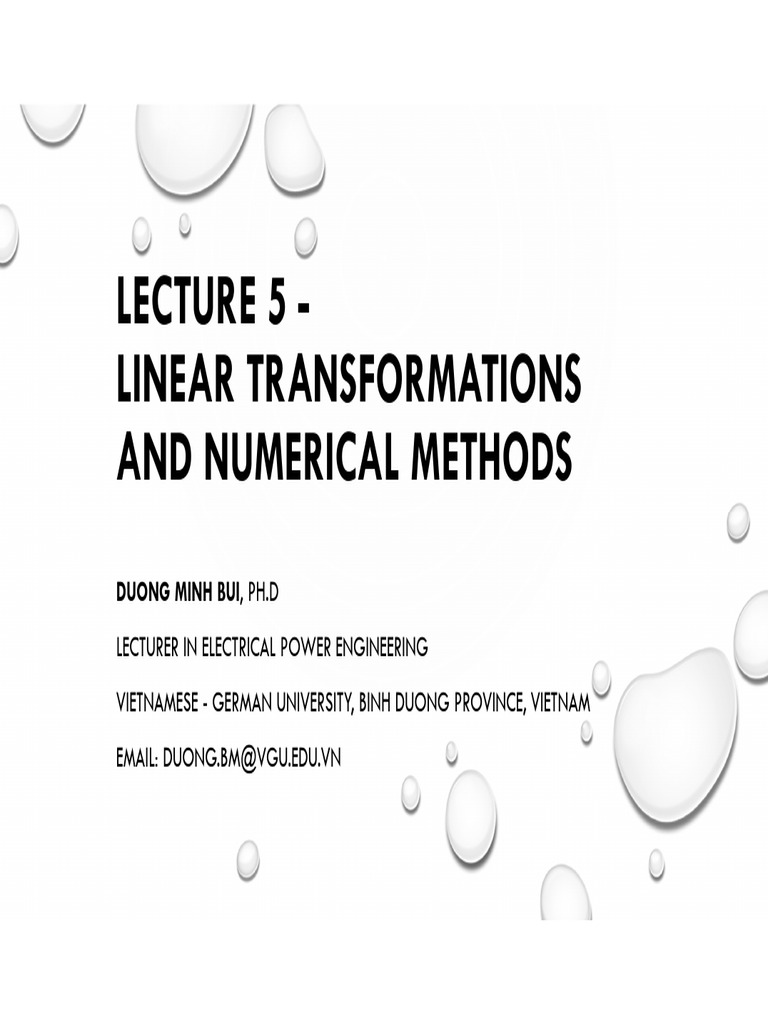 LECTURE 5 -
LINEAR TRANSFORMATIONS AND NUMERICAL METHODS

DUONG MINH BUI, PH.D

LECTURER IN ELECTRICAL POWER ENGINEERING

VIETNAMESE - GERMAN UNIVERSITY, BINH DUONG PROVINCE, VIETNAM

EMAIL: DUONG.BM@VGU.EDU.VN